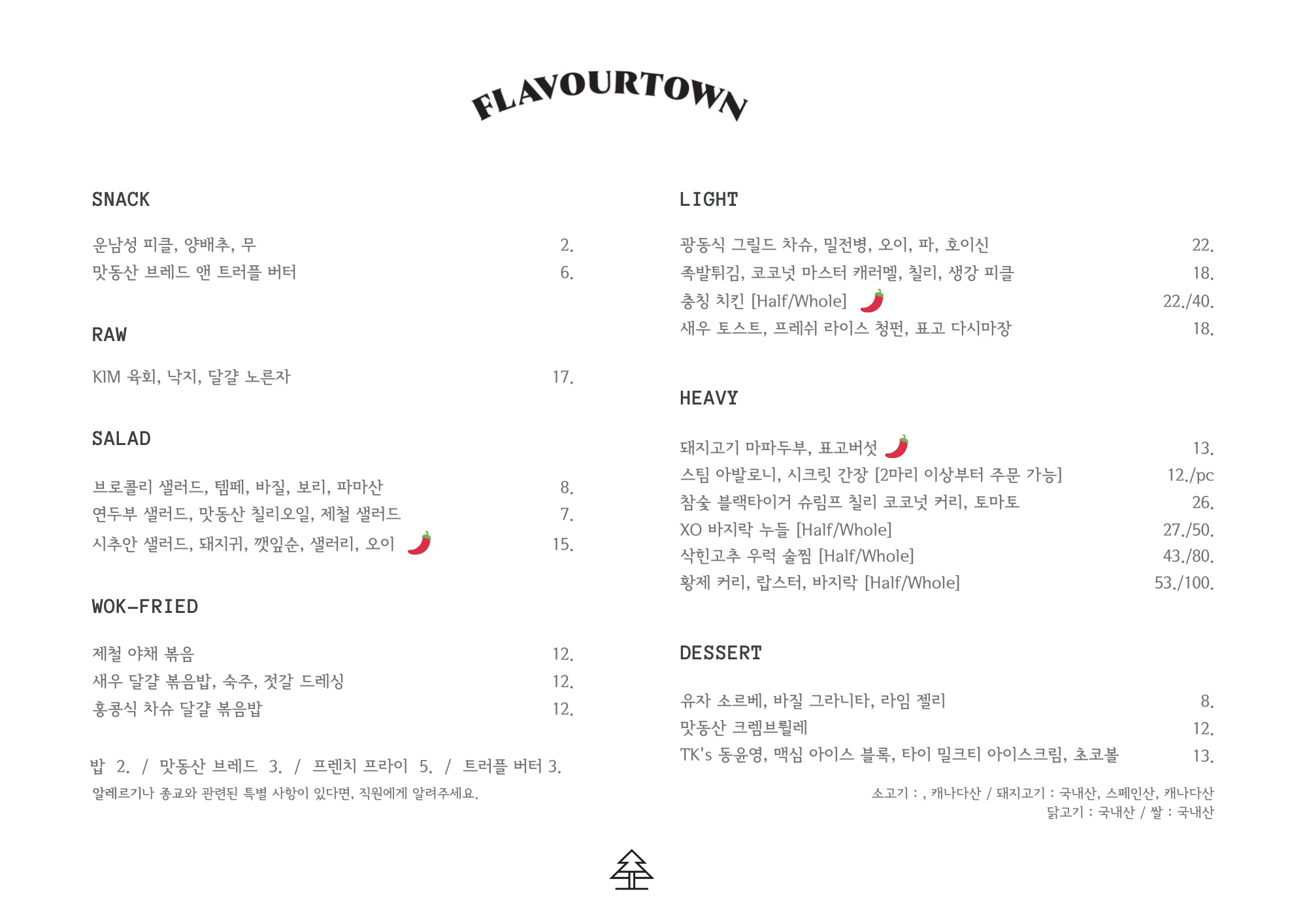 FLAVOURTOWN

SNACK

운남성 피클, 양배추, 무 2.
맛동산 브레드 앤 트러플 버터 6.

RAW

KIM 육회, 낙지, 달걀 노른자 17.

SALAD

브로콜리 샐러드, 템페, 바질, 보리, 파마산 8.
연두부 샐러드, 맛동산 칠리오일, 제철 샐러드 7.
시추안 샐러드, 돼지귀, 깻잎순, 샐러리, 오이 15.

WOK-FRIED

제철 야채 볶음 12.
새우 달걀 볶음밥, 숙주, 젓갈 드레싱 12.
홍콩식 차슈 달걀 볶음밥 12.

밥 2. / 맛동산 브레드 3. / 프렌치 프라이 5. / 트러플 버터 3.
알레르기나 종교와 관련된 특별 사항이 있다면, 직원에게 알려주세요.

LIGHT

광동식 그릴드 차슈, 밀전병, 오이, 파, 호이신 22.
족발튀김, 코코넛 마스터 캐러멜, 칠리, 생강 피클 18.
충칭 치킨 [Half/Whole] 22./40.
새우 토스트, 프레쉬 라이스 청펀, 표고 다시마장 18.

HEAVY

돼지고기 마파두부, 표고버섯 13.
스팀 아발로니, 시크릿 간장 [2마리 이상부터 주문 가능] 12./pc
참숯 블랙타이거 슈림프 칠리 코코넛 커리, 토마토 26.
XO 바지락 누들 [Half/Whole] 27./50.
삭힌고추 우럭 술찜 [Half/Whole] 43./80.
황제 커리, 랍스터, 바지락 [Half/Whole] 53./100.

DESSERT

유자 소르베, 바질 그라니타, 라임 젤리 8.
맛동산 크렘브륄레 12.
TK's 동윤영, 맥심 아이스 블록, 타이 밀크티 아이스크림, 초코볼 13.

소고기 : , 캐나다산 / 돼지고기 : 국내산, 스페인산, 캐나다산
닭고기 : 국내산 / 쌀 : 국내산